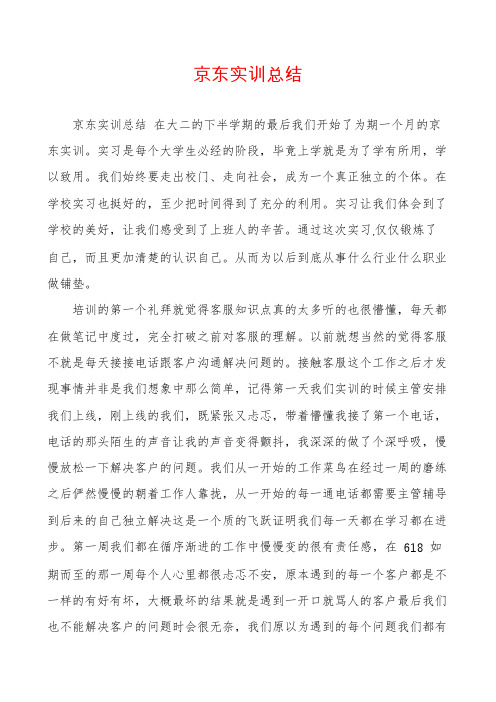 京东实训总结

京东实训总结 在大二的下半学期的最后我们开始了为期一个月的京东实训。实习是每个大学生必经的阶段，毕竟上学就是为了学有所用，学以致用。我们始终要走出校门、走向社会，成为一个真正独立的个体。在学校实习也挺好的，至少把时间得到了充分的利用。实习让我们体会到了学校的美好，让我们感受到了上班人的辛苦。通过这次实习.仅仅锻炼了自己，而且更加清楚的认识自己。从而为以后到底从事什么行业什么职业做铺垫。

培训的第一个礼拜就觉得客服知识点真的太多听的也很懵懂，每天都在做笔记中度过，完全打破之前对客服的理解。以前就想当然的觉得客服不就是每天接接电话跟客户沟通解决问题的。接触客服这个工作之后才发现事情并非是我们想象中那么简单，记得第一天我们实训的时候主管安排我们上线，刚上线的我们，既紧张又忐忑，带着懵懂我接了第一个电话，电话的那头陌生的声音让我的声音变得颤抖，我深深的做了个深呼吸，慢慢放松一下解决客户的问题。我们从一开始的工作菜鸟在经过一周的磨练之后俨然慢慢的朝着工作人靠拢，从一开始的每一通电话都需要主管辅导到后来的自己独立解决这是一个质的飞跃证明我们每一天都在学习都在进步。第一周我们都在循序渐进的工作中慢慢变的很有责任感，在 618 如期而至的那一周每个人心里都很忐忑不安，原本遇到的每一个客户都是不一样的有好有坏，大概最坏的结果就是遇到一开口就骂人的客户最后我们也不能解决客户的问题时会很无奈，我们原以为遇到的每个问题我们都有